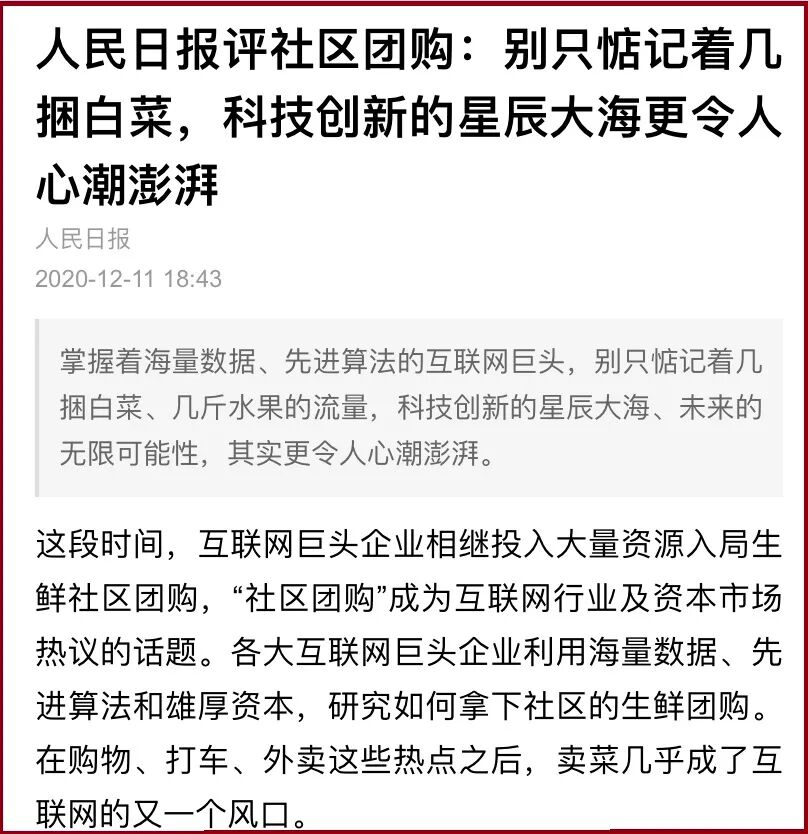 人民日报评社区团购：别只惦记着几捆白菜，科技创新的星辰大海更令人心潮澎湃

人民日报

2020-12-11 18:43

掌握着海量数据、先进算法的互联网巨头，别只惦记着几捆白菜、几斤水果的流量，科技创新的星辰大海、未来的无限可能性，其实更令人心潮澎湃。

这段时间，互联网巨头企业相继投入大量资源入局生鲜社区团购，“社区团购”成为互联网行业及资本市场热议的话题。各大互联网巨头企业利用海量数据、先进算法和雄厚资本，研究如何拿下社区的生鲜团购。在购物、打车、外卖这些热点之后，卖菜几乎成了互联网的又一个风口。